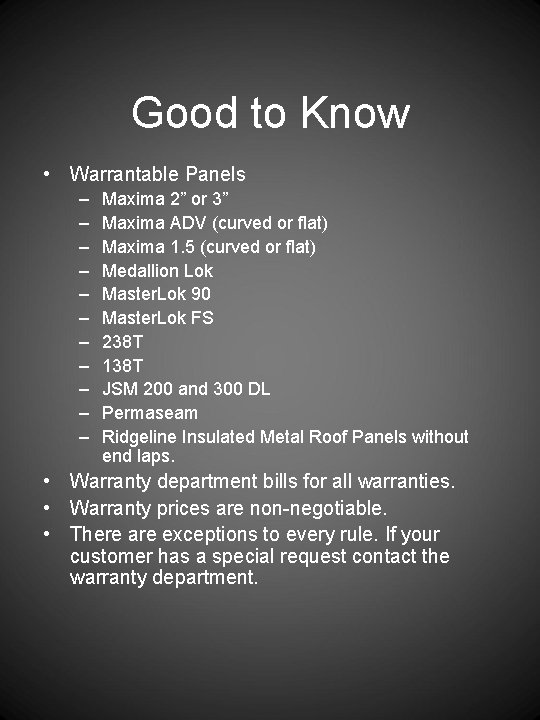 Good to Know

• Warrantable Panels
– Maxima 2” or 3”
– Maxima ADV (curved or flat)
– Maxima 1.5 (curved or flat)
– Medallion Lok
– MasterLok 90
– MasterLok FS
– 238T
– 138T
– JSM 200 and 300 DL
– Permaseam
– Ridgeline Insulated Metal Roof Panels without end laps.
• Warranty department bills for all warranties.
• Warranty prices are non-negotiable.
• There are exceptions to every rule. If your customer has a special request contact the warranty department.